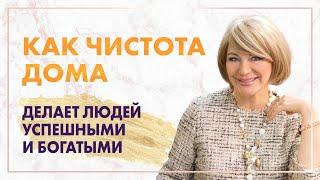 КАК ЧИСТОТА ДОМА

ДЕЛАЕТ ЛЮДЕЙ УСПЕШНЫМИ И БОГАТЫМИ